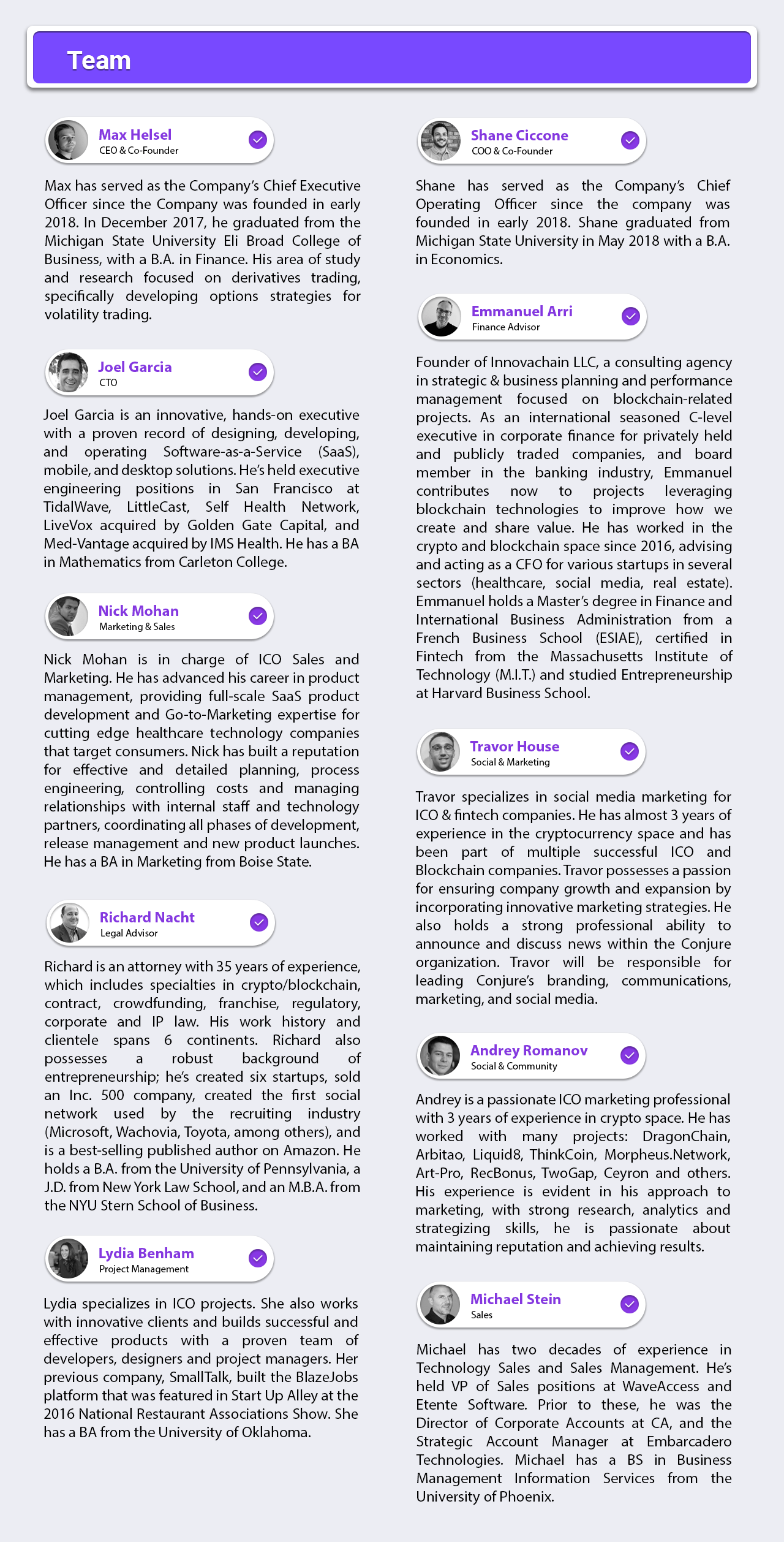 Team

Max Helsel
CEO & Co-Founder

Max has served as the Company's Chief Executive Officer since the Company was founded in early 2018. In December 2017, he graduated from the Michigan State University Eli Broad College of Business, with a B.A. in Finance. His area of study and research focused on derivatives trading, specifically developing options strategies for volatility trading.

Joel Garcia
CTO

Joel Garcia is an innovative, hands-on executive with a proven record of designing, developing, and operating Software-as-a-Service (SaaS), mobile, and desktop solutions. He's held executive engineering positions in San Francisco at TidalWave, LittleCast, Self Health Network, LiveVox acquired by Golden Gate Capital, and Med-Vantage acquired by IMS Health. He has a BA in Mathematics from Carleton College.

Nick Mohan
Marketing & Sales

Nick Mohan is in charge of ICO Sales and Marketing. He has advanced his career in product management, providing full-scale SaaS product development and Go-to-Marketing expertise for cutting edge healthcare technology companies that target consumers. Nick has built a reputation for effective and detailed planning, process engineering, controlling costs and managing relationships with internal staff and technology partners, coordinating all phases of development, release management and new product launches. He has a BA in Marketing from Boise State.

Richard Nacht
Legal Advisor

Richard is an attorney with 35 years of experience, which includes specialties in crypto/blockchain, contract, crowdfunding, franchise, regulatory, corporate and IP law. His work history and clientele spans 6 continents. Richard also possesses a robust background of entrepreneurship; he's created six startups, sold an Inc. 500 company, created the first social network used by the recruiting industry (Microsoft, Wachovia, Toyota, among others), and is a best-selling published author on Amazon. He holds a B.A. from the University of Pennsylvania, a J.D. from New York Law School, and an M.B.A. from the NYU Stern School of Business.

Lydia Benham
Project Management

Lydia specializes in ICO projects. She also works with innovative clients and builds successful and effective products with a proven team of developers, designers and project managers. Her previous company, SmallTalk, built the BlazeJobs platform that was featured in Start Up Alley at the 2016 National Restaurant Associations Show. She has a BA from the University of Oklahoma.

Shane Ciccone
COO & Co-Founder

Shane has served as the Company's Chief Operating Officer since the company was founded in early 2018. Shane graduated from Michigan State University in May 2018 with a B.A. in Economics.

Emmanuel Arri
Finance Advisor

Founder of Innovachain LLC, a consulting agency in strategic & business planning and performance management focused on blockchain-related projects. As an international seasoned C-level executive in corporate finance for privately held and publicly traded companies, and board member in the banking industry, Emmanuel contributes now to projects leveraging blockchain technologies to improve how we create and share value. He has worked in the crypto and blockchain space since 2016, advising and acting as a CFO for various startups in several sectors (healthcare, social media, real estate). Emmanuel holds a Master's degree in Finance and International Business Administration from a French Business School (ESIAE), certified in Fintech from the Massachusetts Institute of Technology (M.I.T.) and studied Entrepreneurship at Harvard Business School.

Travor House
Social & Marketing

Travor specializes in social media marketing for ICO & fintech companies. He has almost 3 years of experience in the cryptocurrency space and has been part of multiple successful ICO and Blockchain companies. Travor possesses a passion for ensuring company growth and expansion by incorporating innovative marketing strategies. He also holds a strong professional ability to announce and discuss news within the Conjure organization. Travor will be responsible for leading Conjure's branding, communications, marketing, and social media.

Andrey Romanov
Social & Community

Andrey is a passionate ICO marketing professional with 3 years of experience in crypto space. He has worked with many projects: DragonChain, Arbitao, Liquid8, ThinkCoin, Morpheus.Network, Art-Pro, RecBonus, TwoGap, Ceyron and others. His experience is evident in his approach to marketing, with strong research, analytics and strategizing skills, he is passionate about maintaining reputation and achieving results.

Michael Stein
Sales

Michael has two decades of experience in Technology Sales and Sales Management. He's held VP of Sales positions at WaveAccess and Etente Software. Prior to these, he was the Director of Corporate Accounts at CA, and the Strategic Account Manager at Embarcadero Technologies. Michael has a BS in Business Management Information Services from the University of Phoenix.